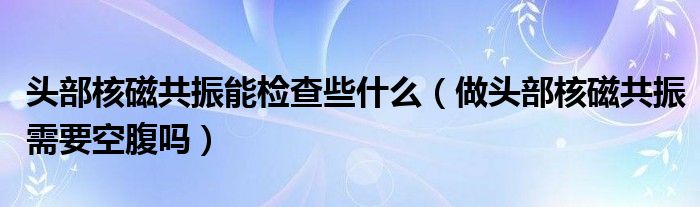 头部核磁共振能检查些什么（做头部核磁共振需要空腹吗）